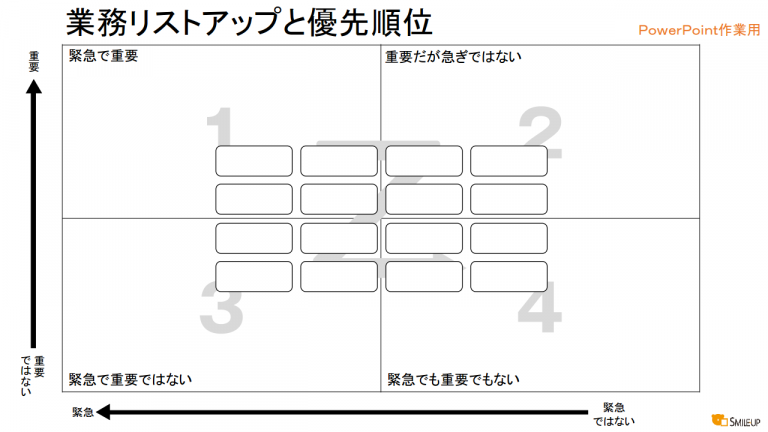 業務リストアップと優先順位

PowerPoint作業用

重要

緊急で重要

1

重要だが急ぎではない

2

3

緊急で重要ではない

4

緊急でも重要でもない

重要ではない

緊急

緊急ではない

SMILEUP